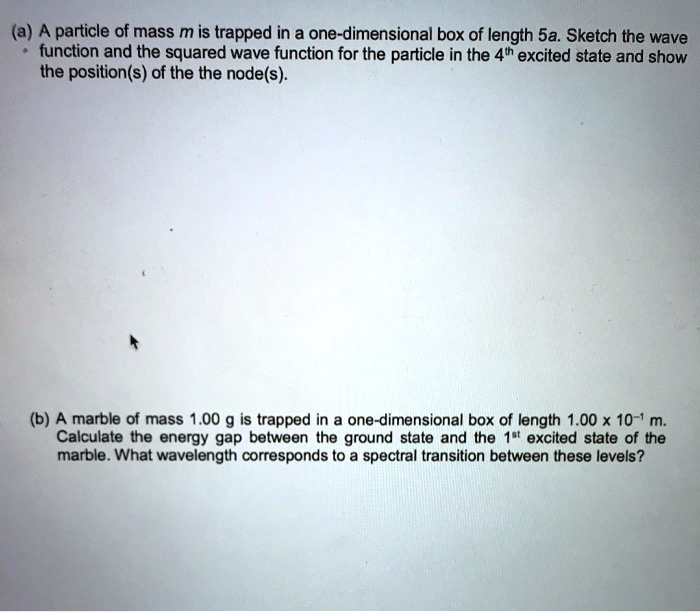 (a) A particle of mass $m$ is trapped in a one-dimensional box of length $5a$. Sketch the wave function and the squared wave function for the particle in the $4^{th}$ excited state and show the position(s) of the the node(s).

(b) A marble of mass 1.00 g is trapped in a one-dimensional box of length $1.00 \times 10^{-1}$ m. Calculate the energy gap between the ground state and the $1^{st}$ excited state of the marble. What wavelength corresponds to a spectral transition between these levels?